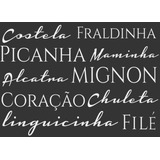 Costela FRALDINHA
PICANHA Maminha
Alcatra MIGNON
CORAÇÃO Chuleta
linguicinha FILÉ